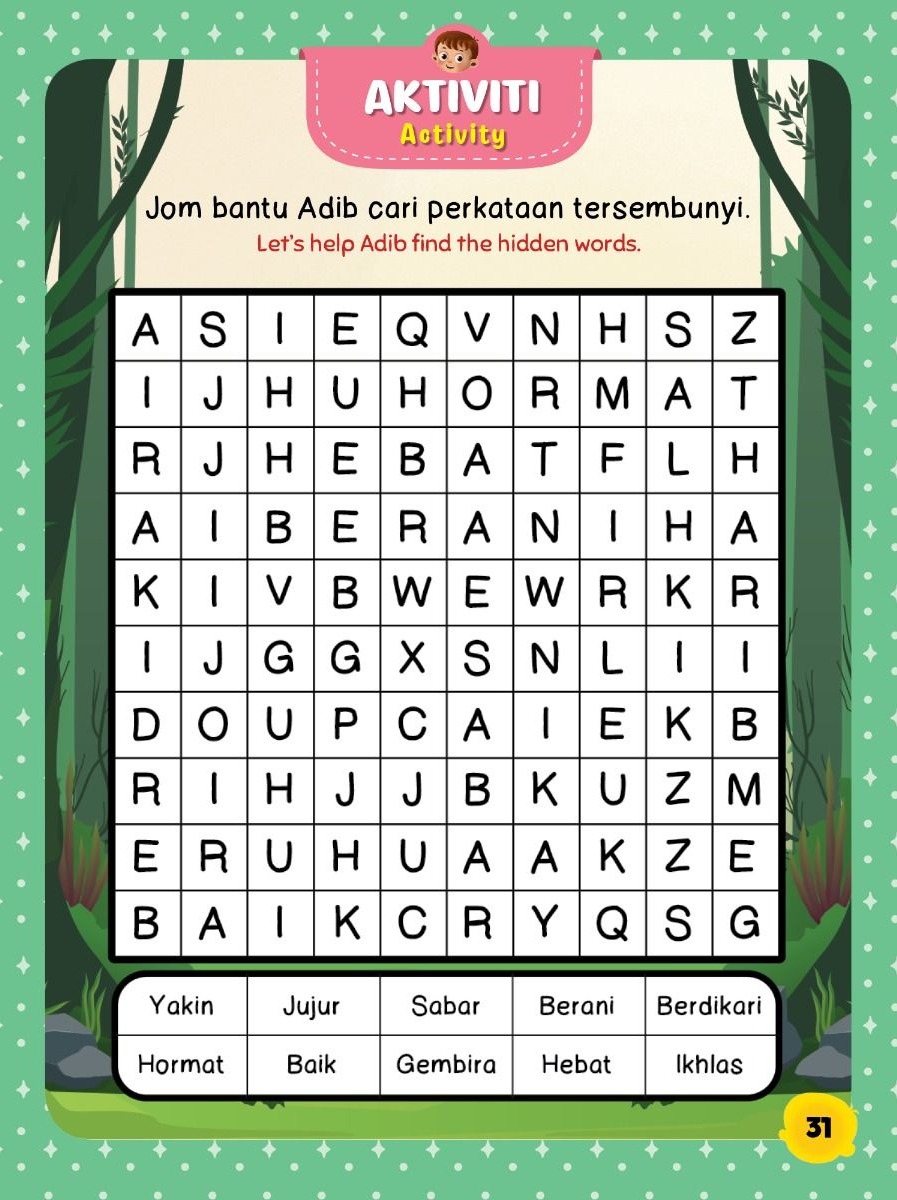 AKTIVITI
Activity

Jom bantu Adib cari perkataan tersembunyi.
Let's help Adib find the hidden words.

| A | S | I | E | Q | V | N | H | S | Z |
|---|---|---|---|---|---|---|---|---|---|
| I | J | H | U | H | O | R | M | A | T |
| R | J | H | E | B | A | T | F | L | H |
| A | I | B | E | R | A | N | I | H | A |
| K | I | V | B | W | E | W | R | K | R |
| I | J | G | G | X | S | N | L | I | I |
| D | O | U | P | C | A | I | E | K | B |
| R | I | H | J | J | B | K | U | Z | M |
| E | R | U | H | U | A | A | K | Z | E |
| B | A | I | K | C | R | Y | Q | S | G |

| Yakin | Jujur | Sabar | Berani | Berdikari |
|---|---|---|---|---|
| Hormat | Baik | Gembira | Hebat | Ikhlas |

31